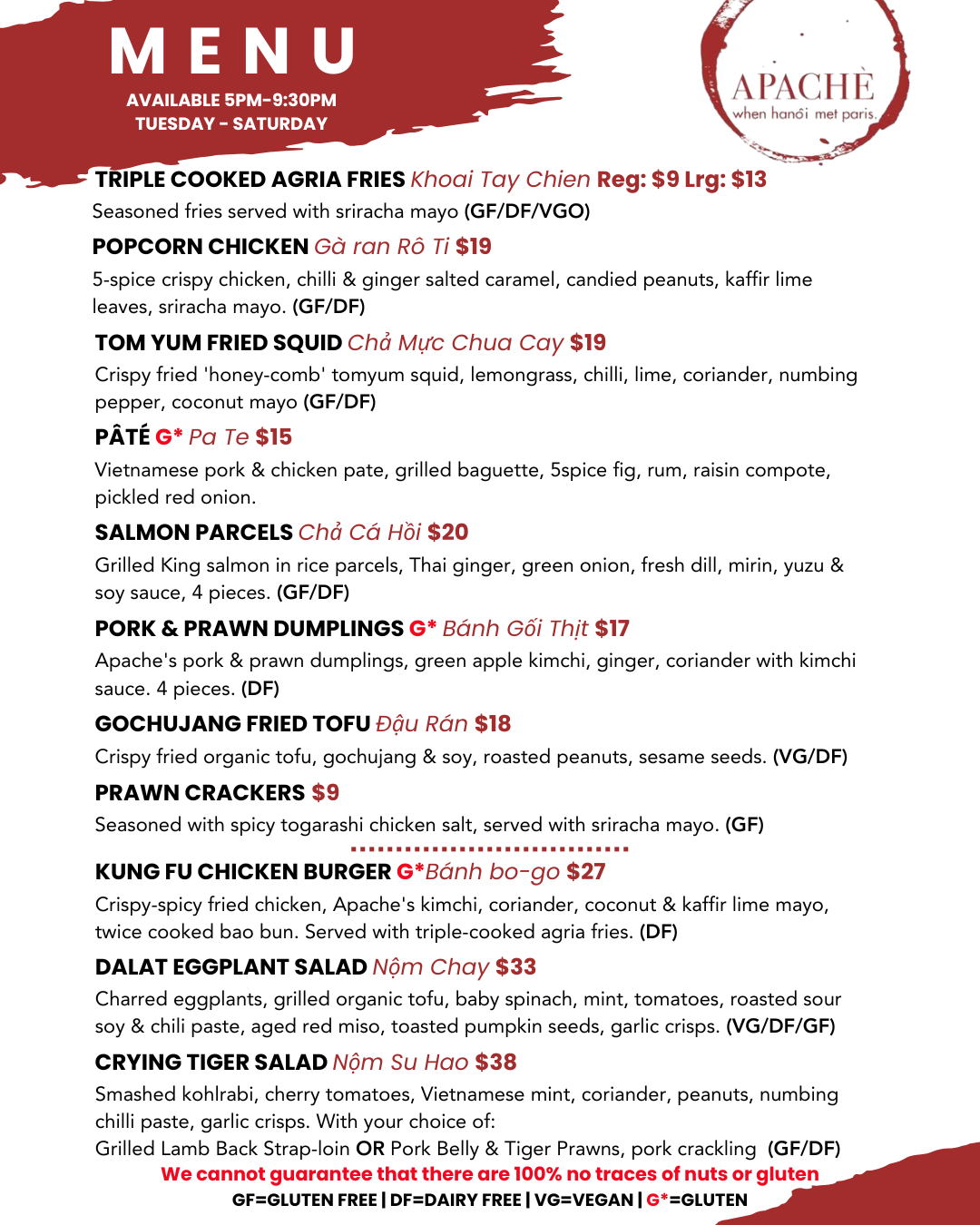 MENU
AVAILABLE 5PM-9:30PM
TUESDAY - SATURDAY

APACHÈ
when hanôi met paris.

TRIPLE COOKED AGRIA FRIES Khoai Tay Chien Reg: $9 Lrg: $13
Seasoned fries served with sriracha mayo (GF/DF/VGO)

POPCORN CHICKEN Gà ran Rô Ti $19
5-spice crispy chicken, chilli & ginger salted caramel, candied peanuts, kaffir lime leaves, sriracha mayo. (GF/DF)

TOM YUM FRIED SQUID Chả Mực Chua Cay $19
Crispy fried 'honey-comb' tomyum squid, lemongrass, chilli, lime, coriander, numbing pepper, coconut mayo (GF/DF)

PÂTÉ G* Pa Te $15
Vietnamese pork & chicken pate, grilled baguette, 5spice fig, rum, raisin compote, pickled red onion.

SALMON PARCELS Chả Cá Hồi $20
Grilled King salmon in rice parcels, Thai ginger, green onion, fresh dill, mirin, yuzu & soy sauce, 4 pieces. (GF/DF)

PORK & PRAWN DUMPLINGS G* Bánh Gối Thịt $17
Apache's pork & prawn dumplings, green apple kimchi, ginger, coriander with kimchi sauce. 4 pieces. (DF)

GOCHUJANG FRIED TOFU Đậu Rán $18
Crispy fried organic tofu, gochujang & soy, roasted peanuts, sesame seeds. (VG/DF)

PRAWN CRACKERS $9
Seasoned with spicy togarashi chicken salt, served with sriracha mayo. (GF)

KUNG FU CHICKEN BURGER G*Bánh bo-go $27
Crispy-spicy fried chicken, Apache's kimchi, coriander, coconut & kaffir lime mayo, twice cooked bao bun. Served with triple-cooked agria fries. (DF)

DALAT EGGPLANT SALAD Nộm Chay $33
Charred eggplants, grilled organic tofu, baby spinach, mint, tomatoes, roasted sour soy & chili paste, aged red miso, toasted pumpkin seeds, garlic crisps. (VG/DF/GF)

CRYING TIGER SALAD Nộm Su Hao $38
Smashed kohlrabi, cherry tomatoes, Vietnamese mint, coriander, peanuts, numbing chilli paste, garlic crisps. With your choice of:
Grilled Lamb Back Strap-loin OR Pork Belly & Tiger Prawns, pork crackling (GF/DF)

We cannot guarantee that there are 100% no traces of nuts or gluten
GF=GLUTEN FREE | DF=DAIRY FREE | VG=VEGAN | G*=GLUTEN